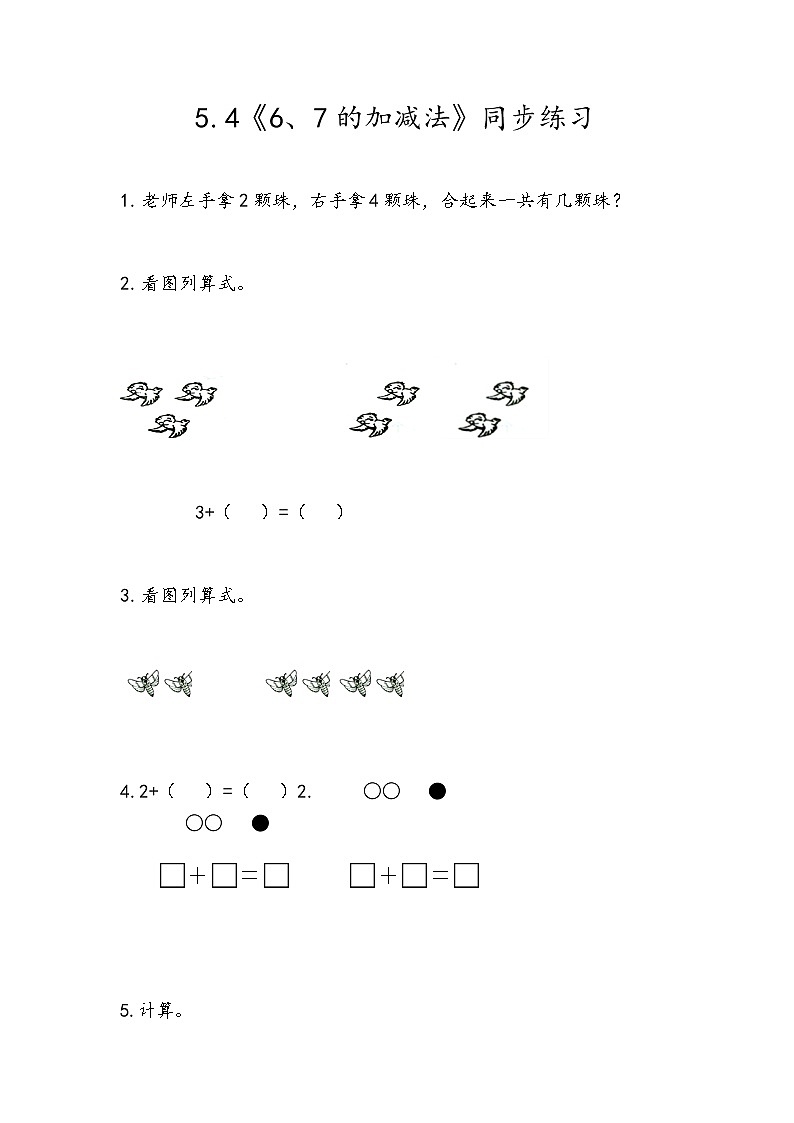 5.4《6、7的加减法》同步练习

1. 老师左手拿2颗珠，右手拿4颗珠，合起来一共有几颗珠？

2. 看图列算式。

3+（　）=（　）

3. 看图列算式。

4. 2+（　）=（　）2.　　○○　●

○○　●

□+□=□　　□+□=□

5. 计算。